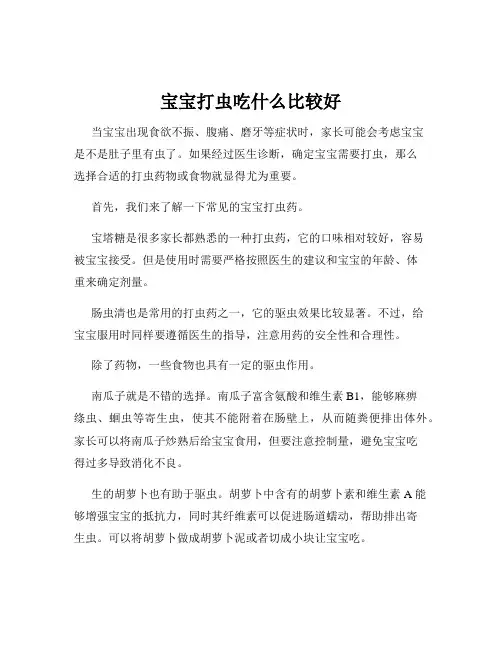 宝宝打虫吃什么比较好

当宝宝出现食欲不振、腹痛、磨牙等症状时，家长可能会考虑宝宝是不是肚子里有虫了。如果经过医生诊断，确定宝宝需要打虫，那么选择合适的打虫药物或食物就显得尤为重要。

首先，我们来了解一下常见的宝宝打虫药。

宝塔糖是很多家长都熟悉的一种打虫药，它的口味相对较好，容易被宝宝接受。但是使用时需要严格按照医生的建议和宝宝的年龄、体重来确定剂量。

肠虫清也是常用的打虫药之一，它的驱虫效果比较显著。不过，给宝宝服用时同样要遵循医生的指导，注意用药的安全性和合理性。

除了药物，一些食物也具有一定的驱虫作用。

南瓜子就是不错的选择。南瓜子富含氨酸和维生素 B1，能够麻痹绦虫、蛔虫等寄生虫，使其不能附着在肠壁上，从而随粪便排出体外。家长可以将南瓜子炒熟后给宝宝食用，但要注意控制量，避免宝宝吃得过多导致消化不良。

生的胡萝卜也有助于驱虫。胡萝卜中含有的胡萝卜素和维生素 A 能够增强宝宝的抵抗力，同时其纤维素可以促进肠道蠕动，帮助排出寄生虫。可以将胡萝卜做成胡萝卜泥或者切成小块让宝宝吃。